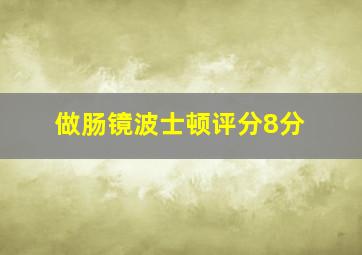 做肠镜波士顿评分8分